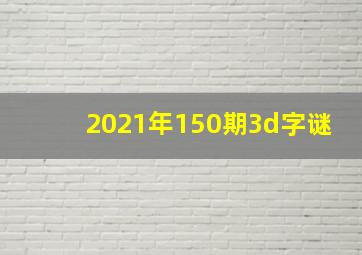 2021年150期3d字谜